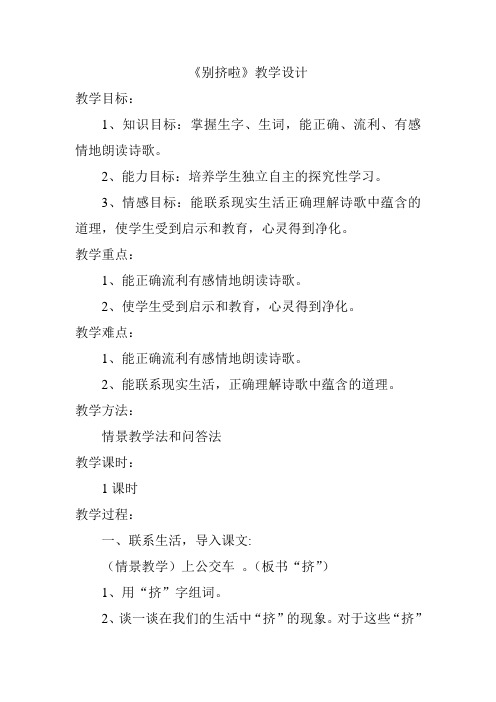 《别挤啦》教学设计

教学目标：

1、知识目标：掌握生字、生词，能正确、流利、有感情地朗读诗歌。

2、能力目标：培养学生独立自主的探究性学习。

3、情感目标：能联系现实生活正确理解诗歌中蕴含的道理，使学生受到启示和教育，心灵得到净化。

教学重点：

1、能正确流利有感情地朗读诗歌。

2、使学生受到启示和教育，心灵得到净化。

教学难点：

1、能正确流利有感情地朗读诗歌。

2、能联系现实生活，正确理解诗歌中蕴含的道理。

教学方法：

情景教学法和问答法

教学课时：

1 课时

教学过程：

一、联系生活，导入课文:

（情景教学）上公交车 。（板书“挤”）

1、用“挤”字组词。

2、谈一谈在我们的生活中“挤”的现象。对于这些“挤”